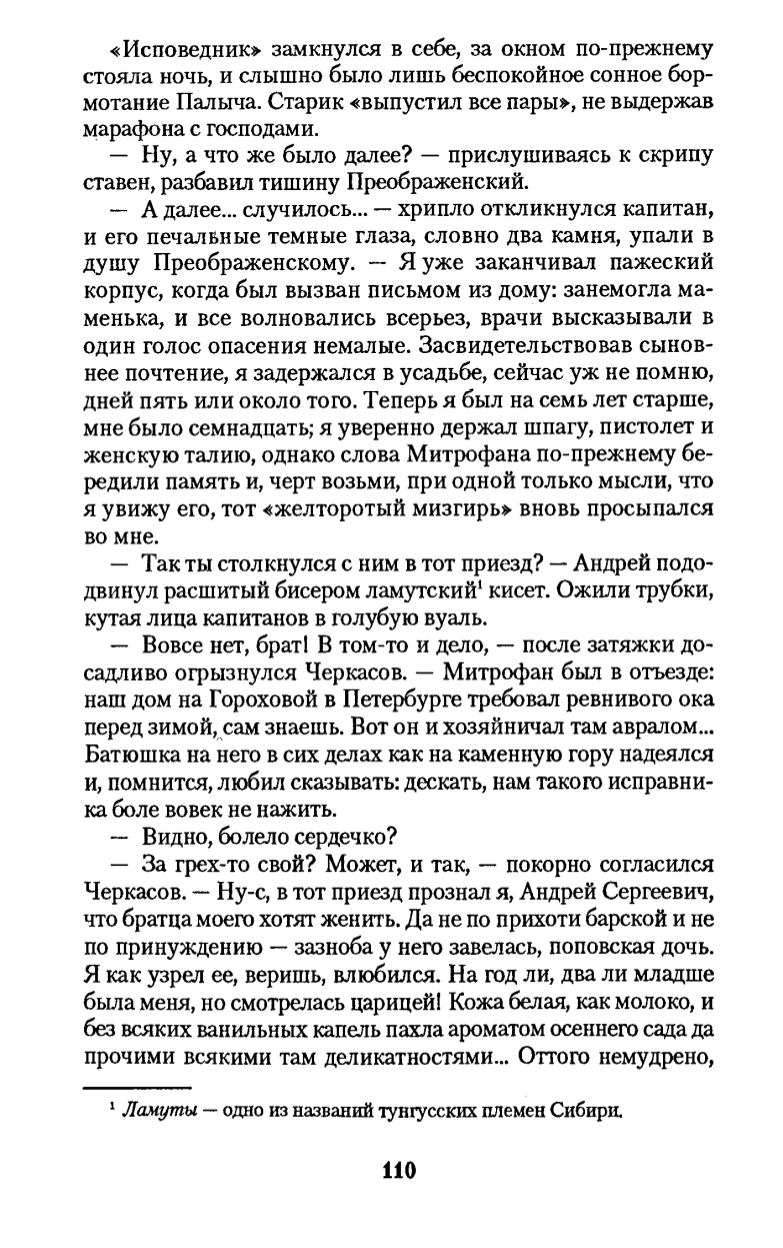 «Исповедник» замкнулся в себе, за окном по-прежнему стояла ночь, и слышно было лишь беспокойное сонное бормотание Палыча. Старик «выпустил все пары», не выдержав марафона с господами.

— Ну, а что же было далее? — прислушиваясь к скрипу ставен, разбавил тишину Преображенский.

— А далее... случилось... — хрипло откликнулся капитан, и его печальные темные глаза, словно два камня, упали в душу Преображенскому. — Я уже заканчивал пажеский корпус, когда был вызван письмом из дому: занемогла маменька, и все волновались всерьез, врачи высказывали в один голос опасения немалые. Засвидетельствовав сыновнее почтение, я задержался в усадьбе, сейчас уж не помню, дней пять или около того. Теперь я был на семь лет старше, мне было семнадцать; я уверенно держал шпагу, пистолет и женскую талию, однако слова Митрофана по-прежнему бередили память и, черт возьми, при одной только мысли, что я увижу его, тот «желторотый мизгирь» вновь просыпался во мне.

— Так ты столкнулся с ним в тот приезд? — Андрей пододвинул расшитый бисером ламутский$^1$ кисет. Ожили трубки, кутая лица капитанов в голубую вуаль.

— Вовсе нет, брат! В том-то и дело, — после затяжки досадливо огрызнулся Черкасов. — Митрофан был в отъезде: наш дом на Гороховой в Петербурге требовал ревнивого ока перед зимой, сам знаешь. Вот он и хозяйничал там авралом... Батюшка на него в сих делах как на каменную гору надеялся и, помнится, любил сказывать: дескать, нам такого исправника боле вовек не нажить.

— Видно, болело сердечко?

— За грех-то свой? Может, и так, — покорно согласился Черкасов. — Ну-с, в тот приезд прознал я, Андрей Сергеевич, что братца моего хотят женить. Да не по прихоти барской и не по принуждению — зазноба у него завелась, поповская дочь. Я как узрел ее, веришь, влюбился. На год ли, два ли младше была меня, но смотрелась царицей! Кожа белая, как молоко, и без всяких ванильных капель пахла ароматом осеннего сада да прочими всякими там деликатностями... Оттого немудрено,

$^1$ Ламуты — одно из названий тунгусских племен Сибири.

110